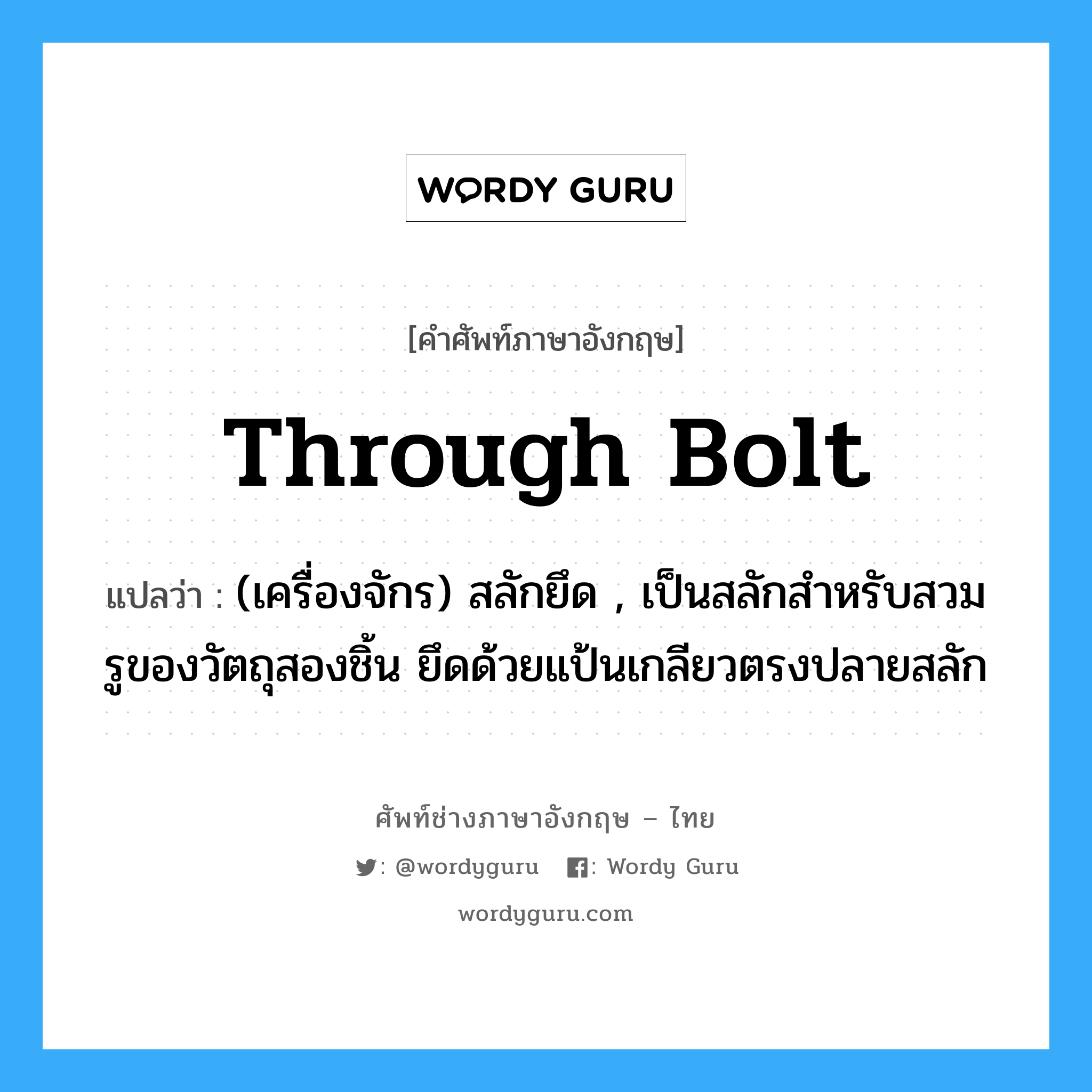 WORDY GURU

[คำศัพท์ภาษาอังกฤษ]

Through Bolt

แปลว่า : (เครื่องจักร) สลักยึด , เป็นสลักสำหรับสวมรูของวัตถุสองชิ้น ยึดด้วยแป้นเกลียวตรงปลายสลัก

ศัพท์ช่างภาษาอังกฤษ – ไทย

: @wordyguru : Wordy Guru

wordyguru.com